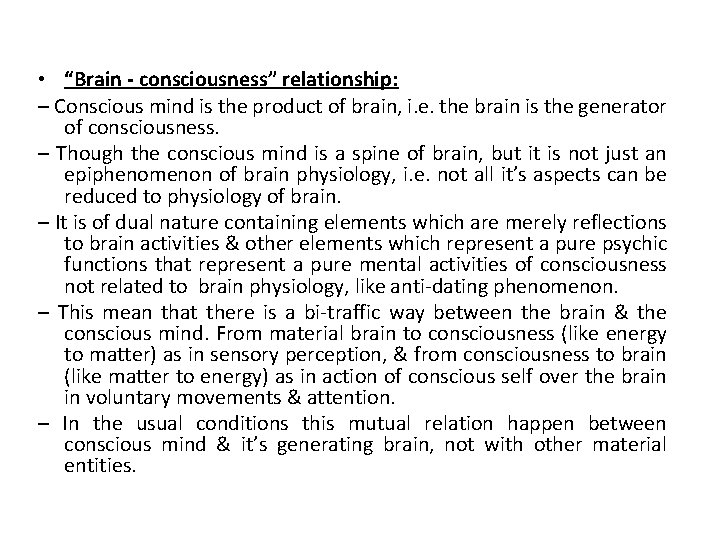 • "Brain - consciousness" relationship:

– Conscious mind is the product of brain, i.e. the brain is the generator of consciousness.

– Though the conscious mind is a spine of brain, but it is not just an epiphenomenon of brain physiology, i.e. not all it's aspects can be reduced to physiology of brain.

– It is of dual nature containing elements which are merely reflections to brain activities & other elements which represent a pure psychic functions that represent a pure mental activities of consciousness not related to brain physiology, like anti-dating phenomenon.

– This mean that there is a bi-traffic way between the brain & the conscious mind. From material brain to consciousness (like energy to matter) as in sensory perception, & from consciousness to brain (like matter to energy) as in action of conscious self over the brain in voluntary movements & attention.

– In the usual conditions this mutual relation happen between conscious mind & it's generating brain, not with other material entities.